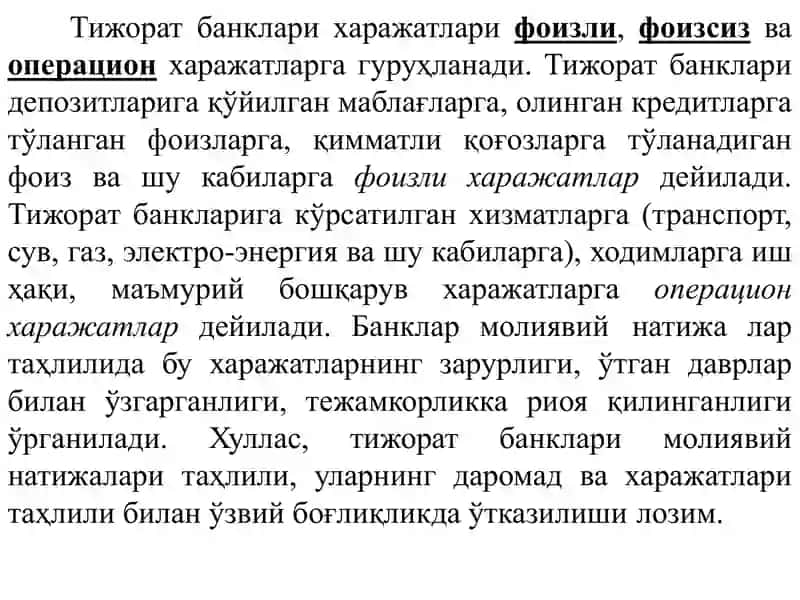 Тижорат банклари харажатлари фоизли, фоизсиз ва операцион харажатларга гуруҳланади. Тижорат банклари депозитларига қўйилган маблағларга, олинган кредитларга тўланган фоизларга, қимматли қоғозларга тўланадиган фоиз ва шу кабиларга фоизли харажатлар дейилади. Тижорат банкларига кўрсатилган хизматларга (транспорт, сув, газ, электро-энергия ва шу кабиларга), ходимларга иш ҳақи, маъмурий бошқарув харажатларга операцион харажатлар дейилади. Банклар молиявий натижа лар таҳлилида бу харажатларнинг зарурлиги, ўтган даврлар билан ўзгарганлиги, тежамкорликка риоя қилинганлиги ўрганилади. Хуллас, тижорат банклари молиявий натижалари таҳлили, уларнинг даромад ва харажатлари таҳлили билан ўзвий боғлиқликда ўтказилиши лозим.